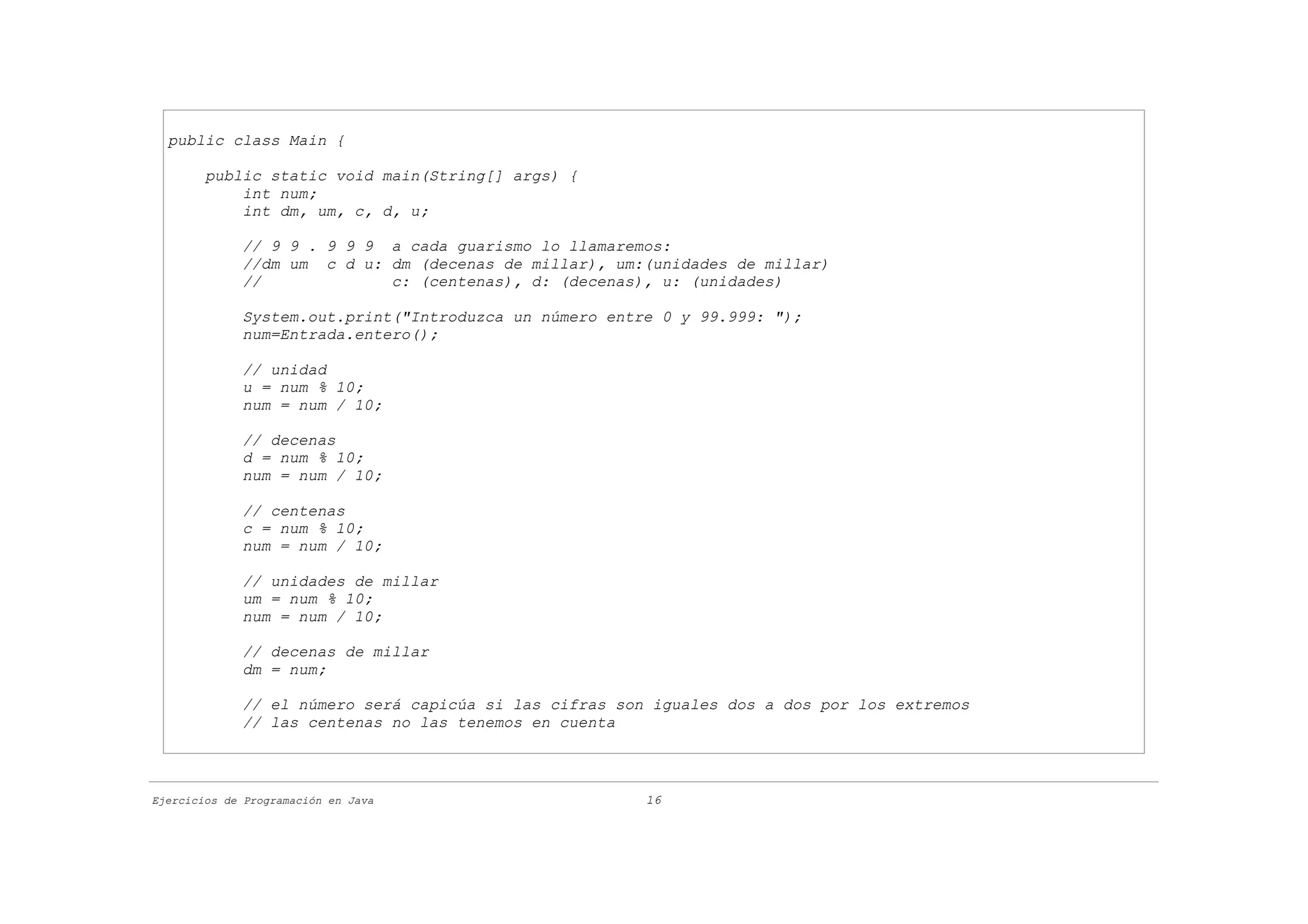 public class Main {

    public static void main(String[] args) {
        int num;
        int dm, um, c, d, u;

        // 9 9 . 9 9 9  a cada guarismo lo llamaremos:
        //dm um  c d u: dm (decenas de millar), um:(unidades de millar)
        //              c: (centenas), d: (decenas), u: (unidades)

        System.out.print("Introduzca un número entre 0 y 99.999: ");
        num=Entrada.entero();

        // unidad
        u = num % 10;
        num = num / 10;

        // decenas
        d = num % 10;
        num = num / 10;

        // centenas
        c = num % 10;
        num = num / 10;

        // unidades de millar
        um = num % 10;
        num = num / 10;

        // decenas de millar
        dm = num;

        // el número será capicúa si las cifras son iguales dos a dos por los extremos
        // las centenas no las tenemos en cuenta

Ejercicios de Programación en Java 16